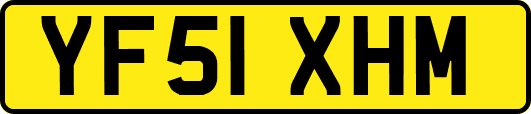 YF51 XHM